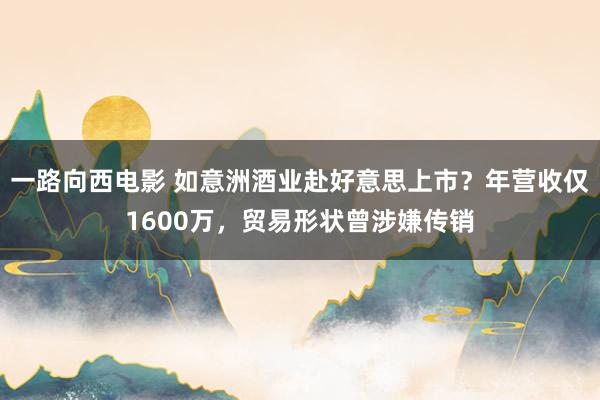 一路向西电影 如意洲酒业赴好意思上市？年营收仅1600万，贸易形状曾涉嫌传销